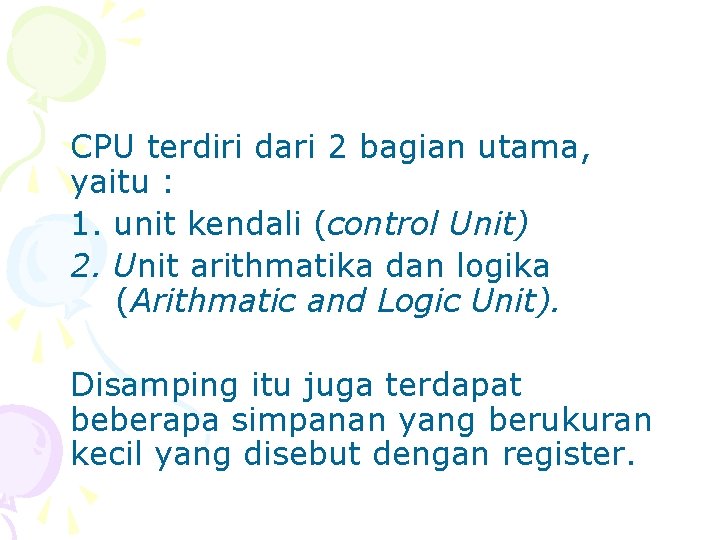 CPU terdiri dari 2 bagian utama, yaitu :

1. unit kendali (control Unit)

2. Unit arithmatika dan logika (Arithmatic and Logic Unit).

Disamping itu juga terdapat beberapa simpanan yang berukuran kecil yang disebut dengan register.